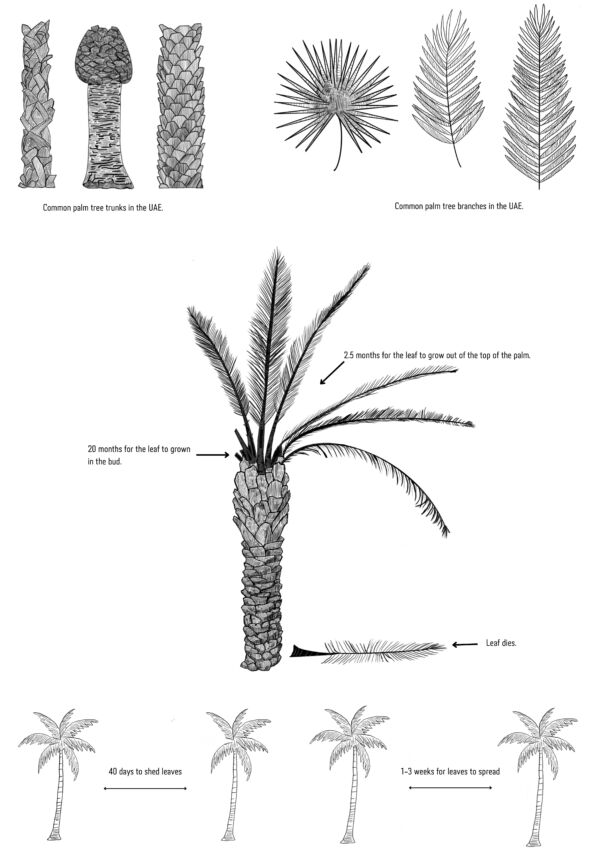 Common palm tree trunks in the UAE.

Common palm tree branches in the UAE.

2.5 months for the leaf to grow out of the top of the palm.

20 months for the leaf to grown in the bud.

Leaf dies.

40 days to shed leaves

1-3 weeks for leaves to spread